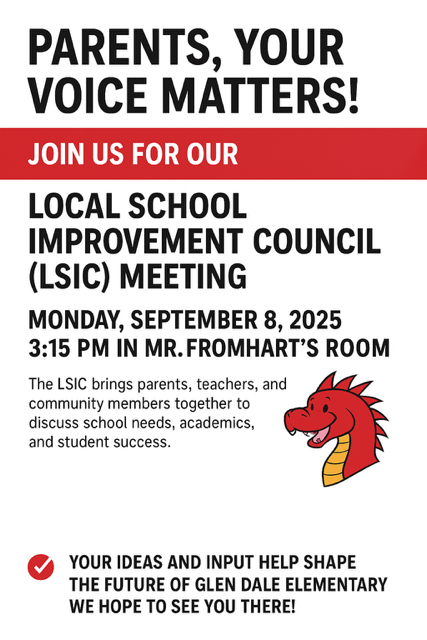 PARENTS, YOUR VOICE MATTERS!

JOIN US FOR OUR

LOCAL SCHOOL IMPROVEMENT COUNCIL (LSIC) MEETING

MONDAY, SEPTEMBER 8, 2025
3:15 PM IN MR.FROMHART'S ROOM

The LSIC brings parents, teachers, and community members together to discuss school needs, academics, and student success.

YOUR IDEAS AND INPUT HELP SHAPE THE FUTURE OF GLEN DALE ELEMENTARY
WE HOPE TO SEE YOU THERE!